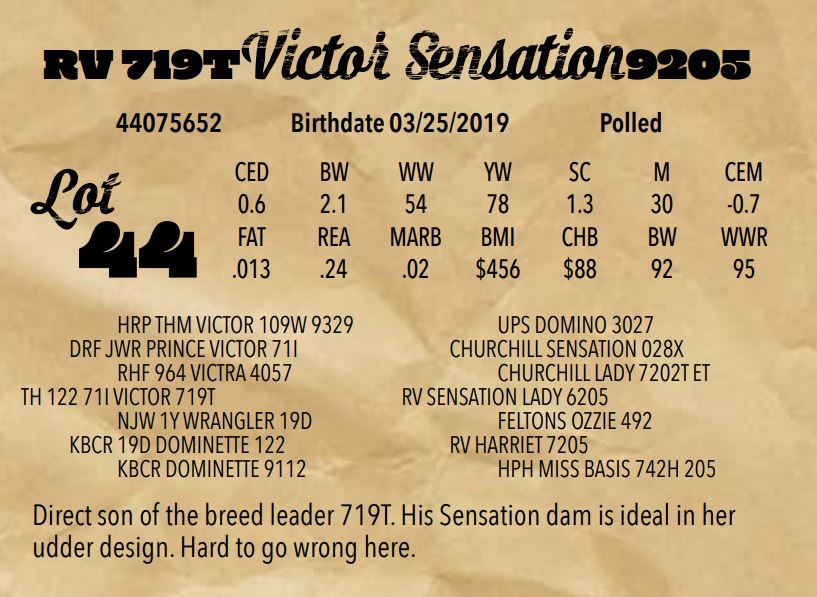 RV 719T Victor Sensation 9205

44075652 Birthdate 03/25/2019 Polled

Lot 44

| CED | BW | WW | YW | SC | M | CEM |
|---|---|---|---|---|---|---|
| 0.6 | 2.1 | 54 | 78 | 1.3 | 30 | -0.7 |
| FAT | REA | MARB | BMI | CHB | BW | WWR |
| .013 | .24 | .02 | $456 | $88 | 92 | 95 |

HRP THM VICTOR 109W 9329
DRF JWR PRINCE VICTOR 71I
RHF 964 VICTRA 4057
TH 122 71I VICTOR 719T
NJW 1Y WRANGLER 19D
KBCR 19D DOMINETTE 122
KBCR DOMINETTE 9112

UPS DOMINO 3027
CHURCHILL SENSATION 028X
CHURCHILL LADY 7202T ET
RV SENSATION LADY 6205
FELTONS OZZIE 492
RV HARRIET 7205
HPH MISS BASIS 742H 205

Direct son of the breed leader 719T. His Sensation dam is ideal in her udder design. Hard to go wrong here.